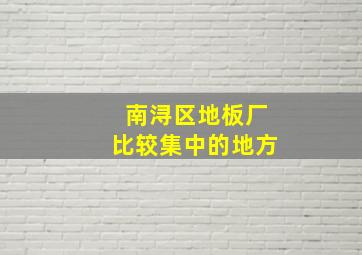 南浔区地板厂
比较集中的地方